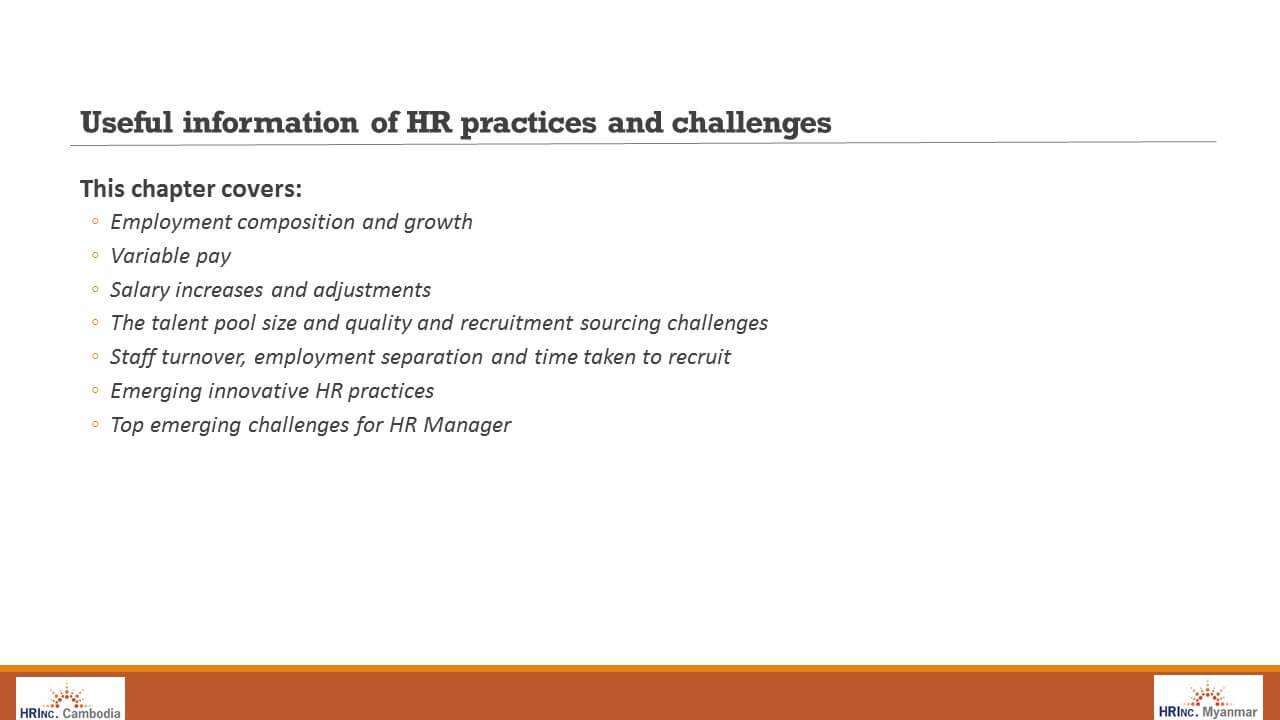 Useful information of HR practices and challenges

This chapter covers:

◦ Employment composition and growth
◦ Variable pay
◦ Salary increases and adjustments
◦ The talent pool size and quality and recruitment sourcing challenges
◦ Staff turnover, employment separation and time taken to recruit
◦ Emerging innovative HR practices
◦ Top emerging challenges for HR Manager

HRINC. Cambodia

HRINC. Myanmar